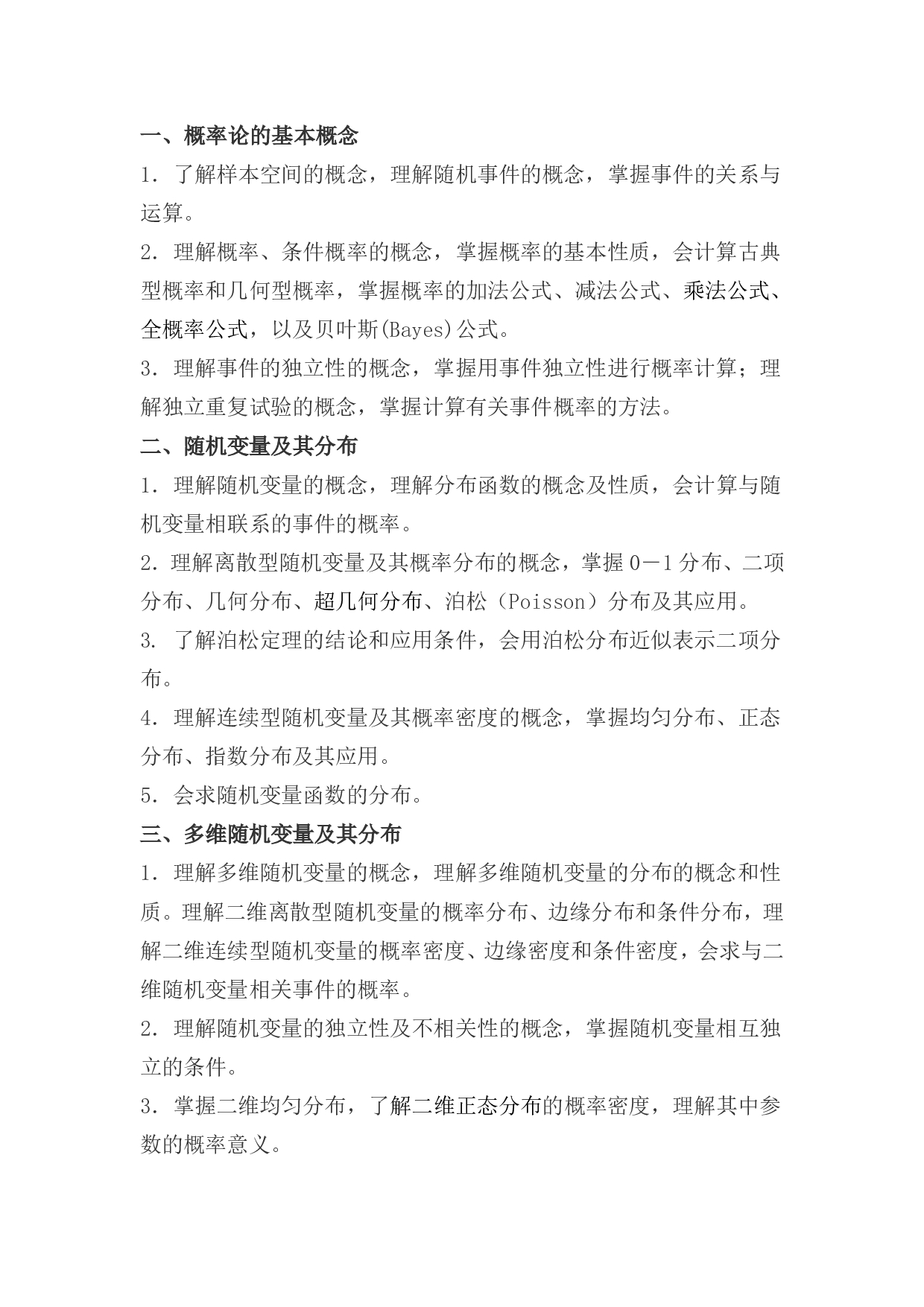 一、概率论的基本概念

1. 了解样本空间的概念，理解随机事件的概念，掌握事件的关系与运算。

2. 理解概率、条件概率的概念，掌握概率的基本性质，会计算古典型概率和几何型概率，掌握概率的加法公式、减法公式、乘法公式、全概率公式，以及贝叶斯(Bayes)公式。

3. 理解事件的独立性的概念，掌握用事件独立性进行概率计算；理解独立重复试验的概念，掌握计算有关事件概率的方法。

二、随机变量及其分布

1. 理解随机变量的概念，理解分布函数的概念及性质，会计算与随机变量相联系的事件的概率。

2. 理解离散型随机变量及其概率分布的概念，掌握 0－1 分布、二项分布、几何分布、超几何分布、泊松（Poisson）分布及其应用。

3. 了解泊松定理的结论和应用条件，会用泊松分布近似表示二项分布。

4. 理解连续型随机变量及其概率密度的概念，掌握均匀分布、正态分布、指数分布及其应用。

5. 会求随机变量函数的分布。

三、多维随机变量及其分布

1. 理解多维随机变量的概念，理解多维随机变量的分布的概念和性质。理解二维离散型随机变量的概率分布、边缘分布和条件分布，理解二维连续型随机变量的概率密度、边缘密度和条件密度，会求与二维随机变量相关事件的概率。

2. 理解随机变量的独立性及不相关性的概念，掌握随机变量相互独立的条件。

3. 掌握二维均匀分布，了解二维正态分布的概率密度，理解其中参数的概率意义。